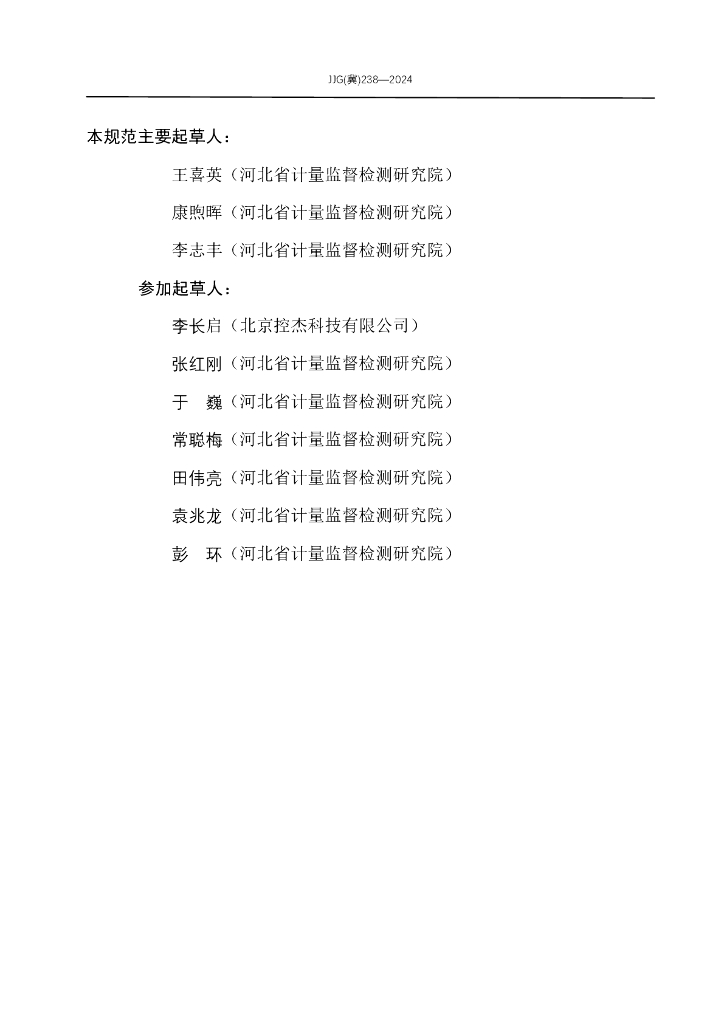 JJG(冀)238—2024

本规范主要起草人：

王喜英（河北省计量监督检测研究院）

康煦晖（河北省计量监督检测研究院）

李志丰（河北省计量监督检测研究院）

参加起草人：

李长启（北京控杰科技有限公司）

张红刚（河北省计量监督检测研究院）

于 巍（河北省计量监督检测研究院）

常聪梅（河北省计量监督检测研究院）

田伟亮（河北省计量监督检测研究院）

袁兆龙（河北省计量监督检测研究院）

彭 环（河北省计量监督检测研究院）